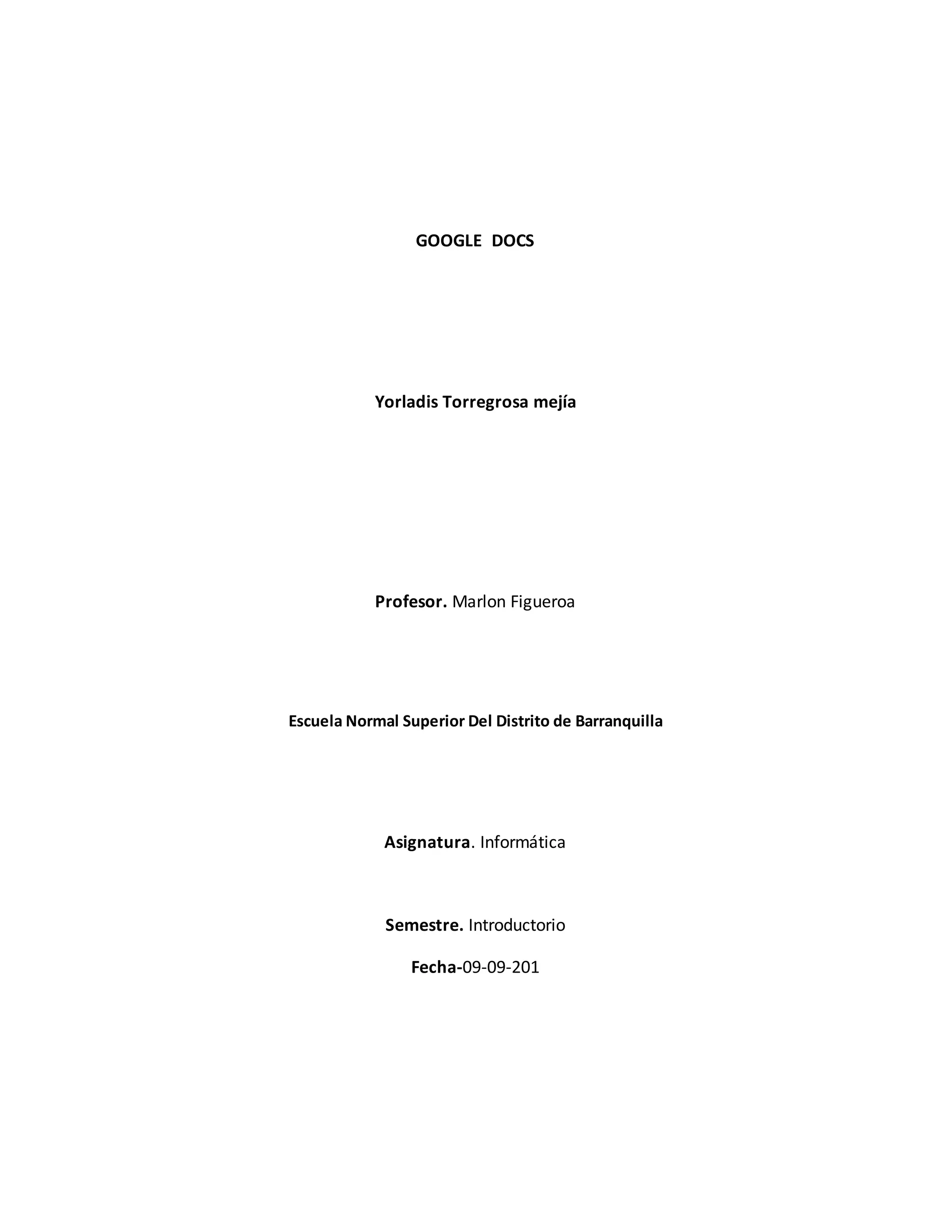 GOOGLE DOCS

Yorladis Torregrosa mejía

Profesor. Marlon Figueroa

Escuela Normal Superior Del Distrito de Barranquilla

Asignatura. Informática

Semestre. Introductorio

Fecha-09-09-201